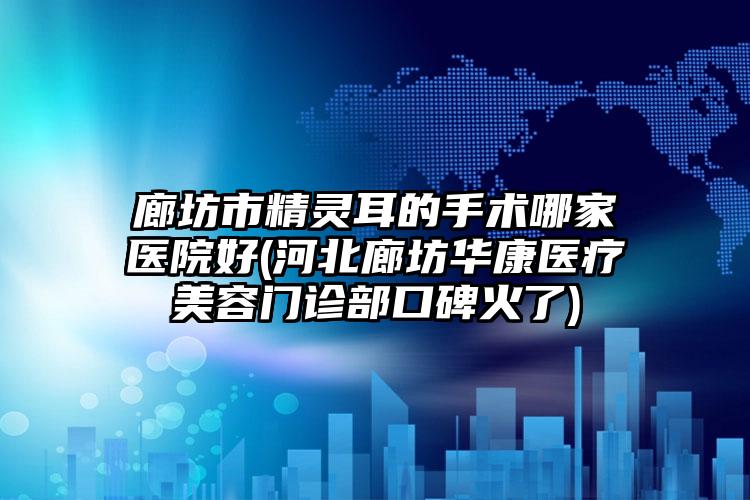 廊坊市精灵耳的手术哪家医院好(河北廊坊华康医疗美容门诊部口碑火了)